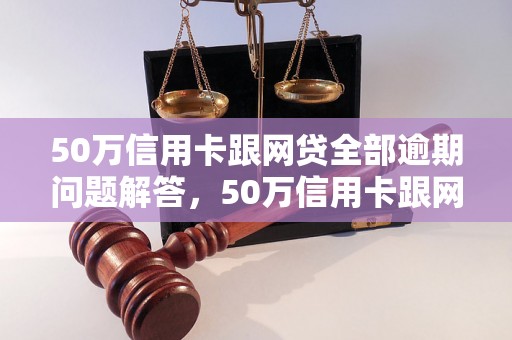 50万信用卡跟网贷全部逾期问题解答，50万信用卡跟网